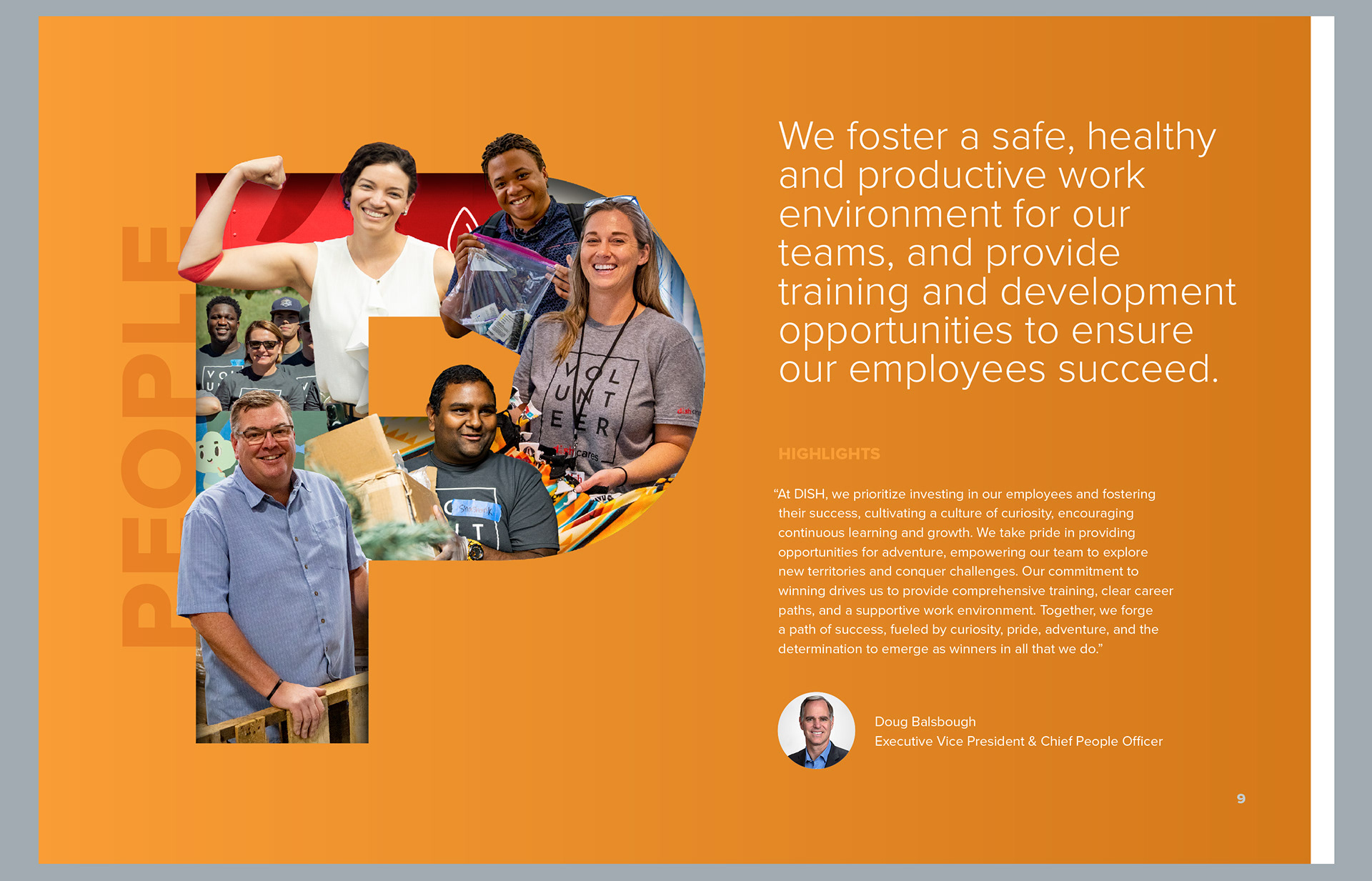 PEOPLE

We foster a safe, healthy and productive work environment for our teams, and provide training and development opportunities to ensure our employees succeed.

HIGHLIGHTS

"At DISH, we prioritize investing in our employees and fostering their success, cultivating a culture of curiosity, encouraging continuous learning and growth. We take pride in providing opportunities for adventure, empowering our team to explore new territories and conquer challenges. Our commitment to winning drives us to provide comprehensive training, clear career paths, and a supportive work environment. Together, we forge a path of success, fueled by curiosity, pride, adventure, and the determination to emerge as winners in all that we do."

Doug Balsbough
Executive Vice President & Chief People Officer

9